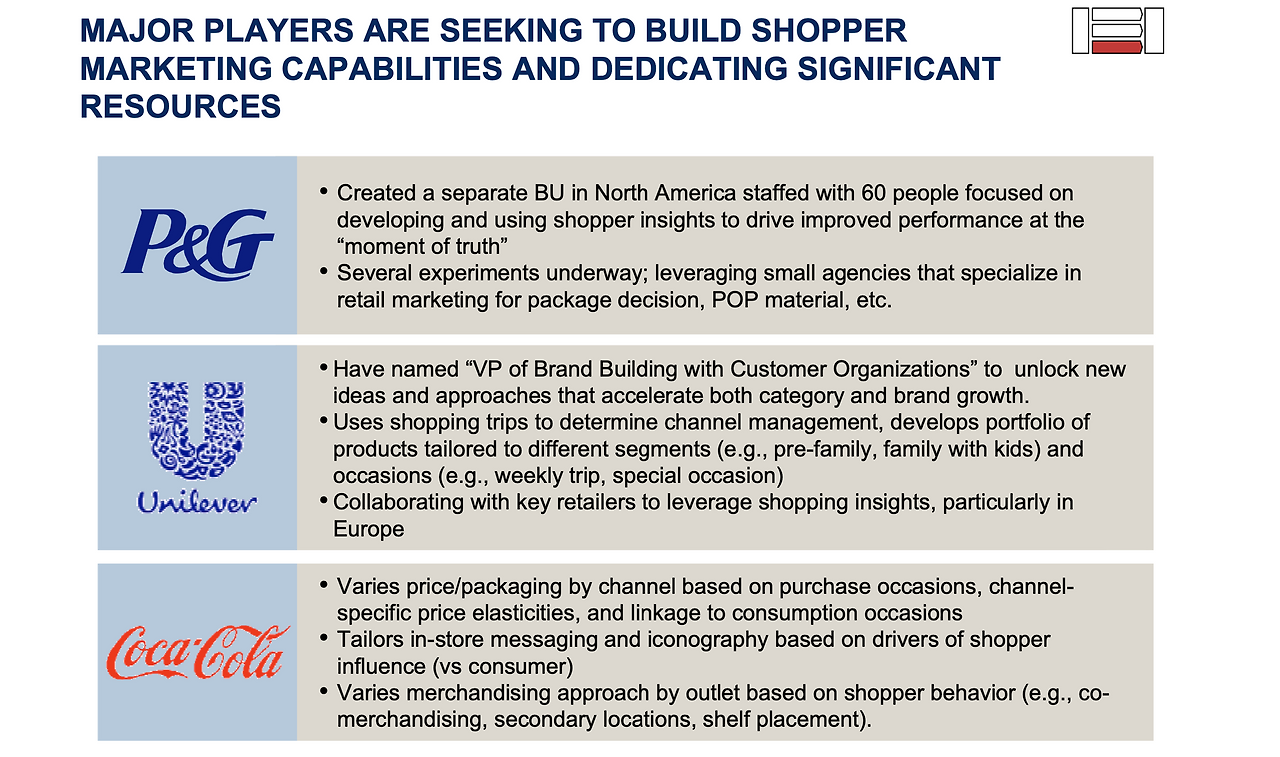 MAJOR PLAYERS ARE SEEKING TO BUILD SHOPPER MARKETING CAPABILITIES AND DEDICATING SIGNIFICANT RESOURCES

P&G

• Created a separate BU in North America staffed with 60 people focused on developing and using shopper insights to drive improved performance at the "moment of truth"
• Several experiments underway; leveraging small agencies that specialize in retail marketing for package decision, POP material, etc.

Unilever

• Have named "VP of Brand Building with Customer Organizations" to unlock new ideas and approaches that accelerate both category and brand growth.
• Uses shopping trips to determine channel management, develops portfolio of products tailored to different segments (e.g., pre-family, family with kids) and occasions (e.g., weekly trip, special occasion)
• Collaborating with key retailers to leverage shopping insights, particularly in Europe

Coca-Cola

• Varies price/packaging by channel based on purchase occasions, channel-specific price elasticities, and linkage to consumption occasions
• Tailors in-store messaging and iconography based on drivers of shopper influence (vs consumer)
• Varies merchandising approach by outlet based on shopper behavior (e.g., co-merchandising, secondary locations, shelf placement).